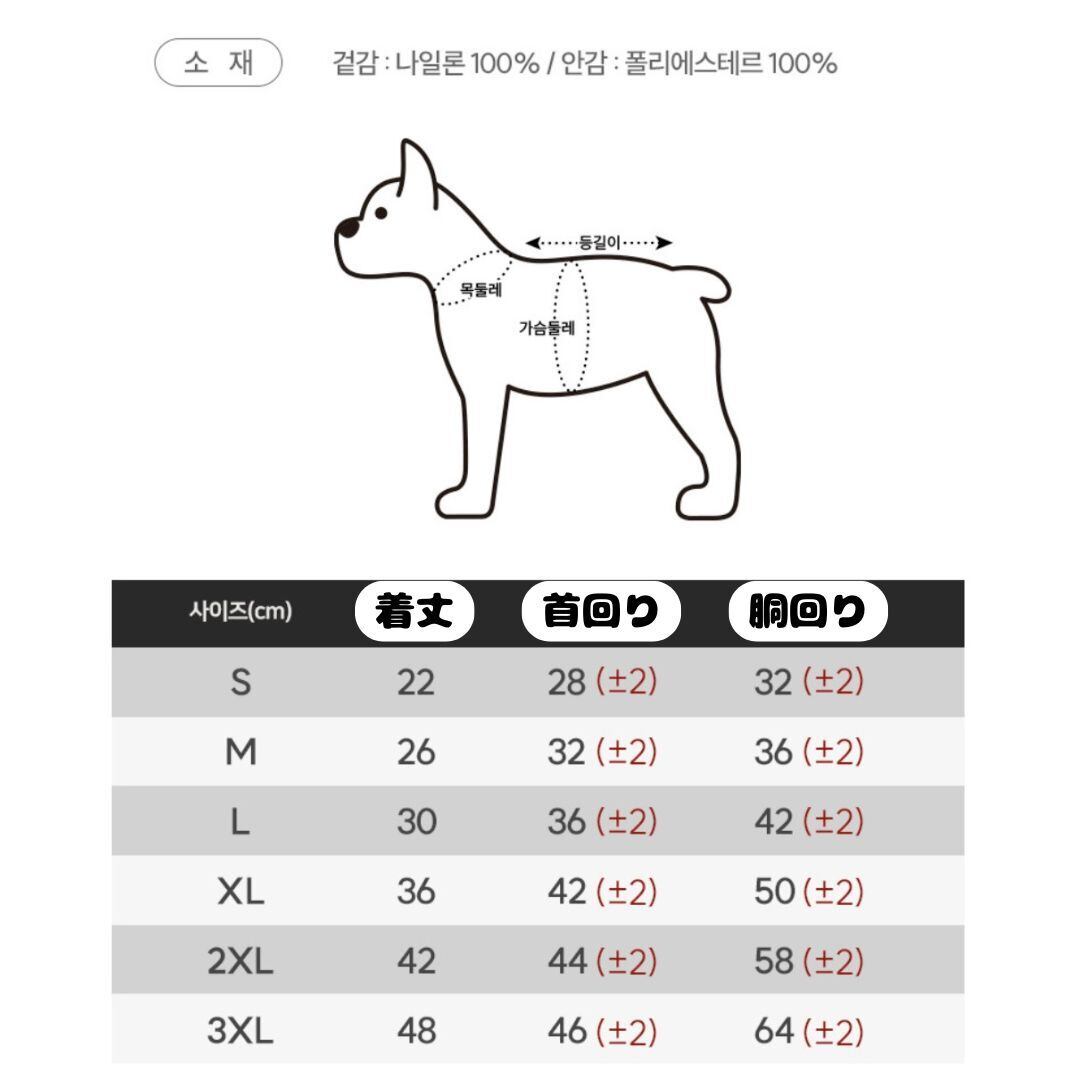 소 재 겉감 : 나일론 100% / 안감 : 폴리에스테르 100%

등길이

목둘레

가슴둘레

| 사이즈(cm) | 着丈 | 首回り | 胴回り |
|---|---|---|---|
| S | 22 | 28 (±2) | 32 (±2) |
| M | 26 | 32 (±2) | 36 (±2) |
| L | 30 | 36 (±2) | 42 (±2) |
| XL | 36 | 42 (±2) | 50 (±2) |
| 2XL | 42 | 44 (±2) | 58 (±2) |
| 3XL | 48 | 46 (±2) | 64 (±2) |